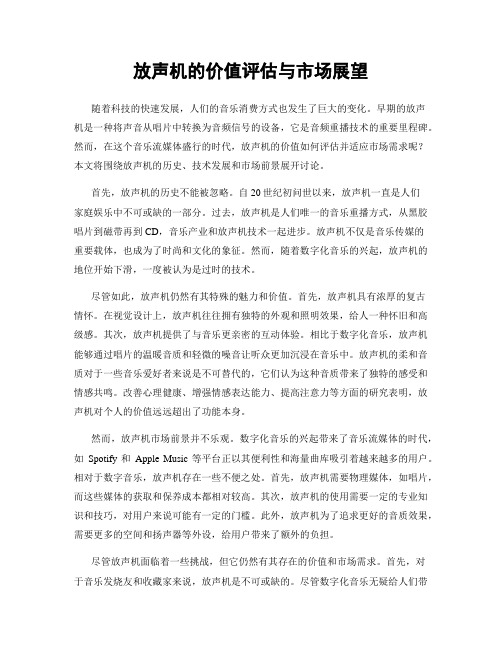 放声机的价值评估与市场展望

随着科技的快速发展，人们的音乐消费方式也发生了巨大的变化。早期的放声机是一种将声音从唱片中转换为音频信号的设备，它是音频重播技术的重要里程碑。然而，在这个音乐流媒体盛行的时代，放声机的价值如何评估并适应市场需求呢？本文将围绕放声机的历史、技术发展和市场前景展开讨论。

首先，放声机的历史不能被忽略。自20世纪初问世以来，放声机一直是人们家庭娱乐中不可或缺的一部分。过去，放声机是人们唯一的音乐重播方式，从黑胶唱片到磁带再到CD，音乐产业和放声机技术一起进步。放声机不仅是音乐传媒的重要载体，也成为了时尚和文化的象征。然而，随着数字化音乐的兴起，放声机的地位开始下滑，一度被认为是过时的技术。

尽管如此，放声机仍然有其特殊的魅力和价值。首先，放声机具有浓厚的复古情怀。在视觉设计上，放声机往往拥有独特的外观和照明效果，给人一种怀旧和高级感。其次，放声机提供了与音乐更亲密的互动体验。相比于数字化音乐，放声机能够通过唱片的温暖音质和轻微的噪音让听众更加沉浸在音乐中。放声机的柔和音质对于一些音乐爱好者来说是不可替代的，它们认为这种音质带来了独特的感受和情感共鸣。改善心理健康、增强情感表达能力、提高注意力等方面的研究表明，放声机对个人的价值远远超出了功能本身。

然而，放声机市场前景并不乐观。数字化音乐的兴起带来了音乐流媒体的时代，如 Spotify 和 Apple Music 等平台正以其便利性和海量曲库吸引着越来越多的用户。相对于数字音乐，放声机存在一些不便之处。首先，放声机需要物理媒体，如唱片，而这些媒体的获取和保养成本都相对较高。其次，放声机的使用需要一定的专业知识和技巧，对用户来说可能有一定的门槛。此外，放声机为了追求更好的音质效果，需要更多的空间和扬声器等外设，给用户带来了额外的负担。

尽管放声机面临着一些挑战，但它仍然有其存在的价值和市场需求。首先，对于音乐发烧友和收藏家来说，放声机是不可或缺的。尽管数字化音乐无疑给人们带